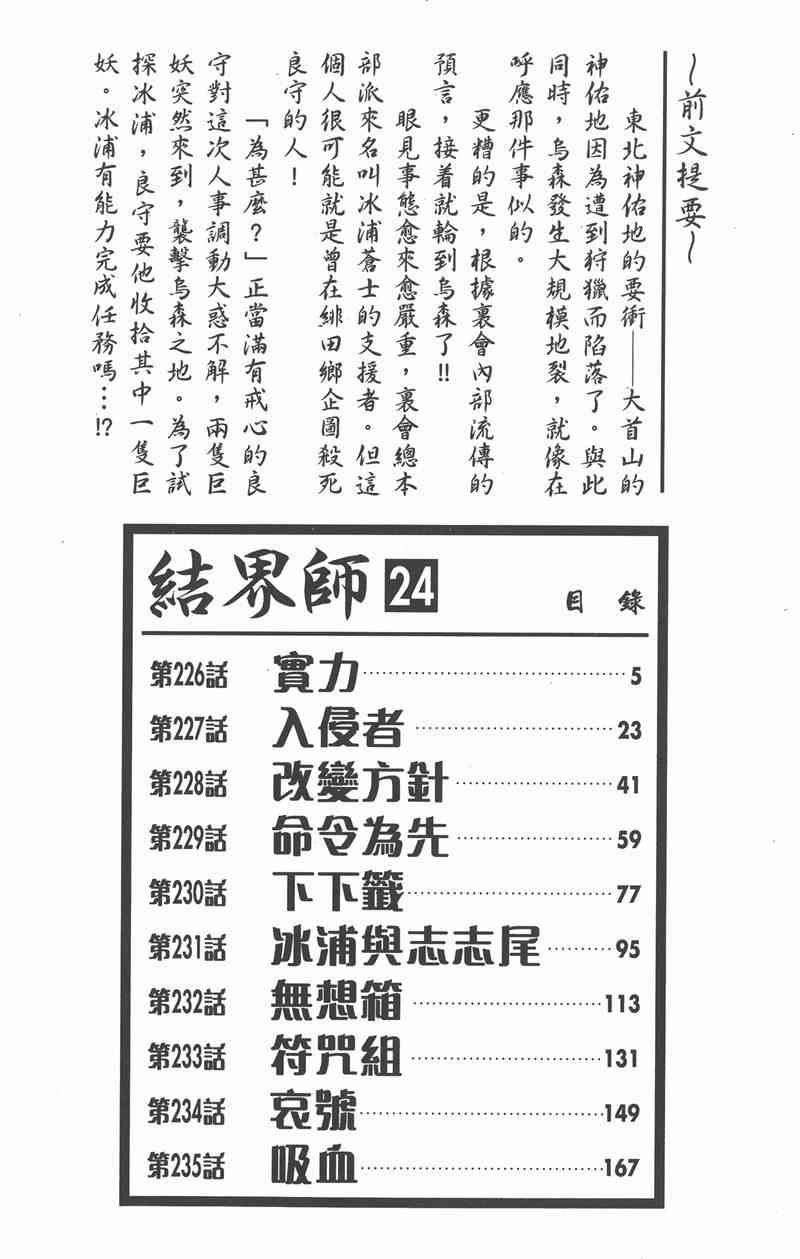 ~前文提要~

東北神佑地的要衝——大首山的神佑地因為遭到狩獵而陷落了。與此同時，烏森發生大規模地裂，就像在呼應那件事似的。

更糟的是，根據裏會內部流傳的預言，接着就輪到烏森了!!

眼見事態愈來愈嚴重，裏會總本部派來名叫冰浦蒼士的支援者。但這個人很可能就是曾在緋田鄉企圖殺死良守的人！

「為甚麼？」正當滿有戒心的良守對這次人事調動大惑不解，兩隻巨妖突然來到，襲擊烏森之地。為了試探冰浦，良守要他收拾其中一隻巨妖。冰浦有能力完成任務嗎…!?

結界師 24 目錄

第226話 實力 5
第227話 入侵者 23
第228話 改變方針 41
第229話 命令為先 59
第230話 下下籤 77
第231話 冰浦與志志尾 95
第232話 無想箱 113
第233話 符咒組 131
第234話 哀號 149
第235話 吸血 167